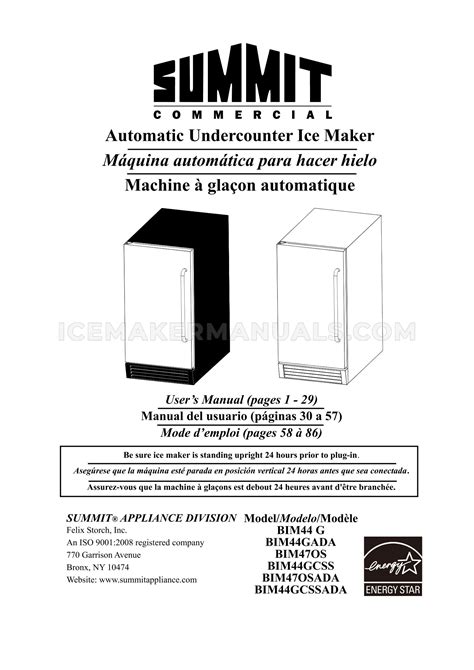 SUMMIT
COMMERCIAL

Automatic Undercounter Ice Maker
Máquina automática para hacer hielo
Machine à glaçon automatique

ICEMAKERMANUALS.COM

User's Manual (pages 1 - 29)
Manual del usuario (páginas 30 a 57)
Mode d'emploi (pages 58 à 86)

Be sure ice maker is standing upright 24 hours prior to plug-in.
Asegúrese que la máquina esté parada en posición vertical 24 horas antes que sea conectada.
Assurez-vous que la machine à glaçons est debout 24 heures avant d'être branchée.

SUMMIT® APPLIANCE DIVISION
Felix Storch, Inc.
An ISO 9001:2008 registered company
770 Garrison Avenue
Bronx, NY 10474
Website: www.summitappliance.com

Model/Modelo/Modèle
BIM44 G
BIM44GADA
BIM47OS
BIM44GCSS
BIM47OSADA
BIM44GCSSADA

energy
ENERGY STAR